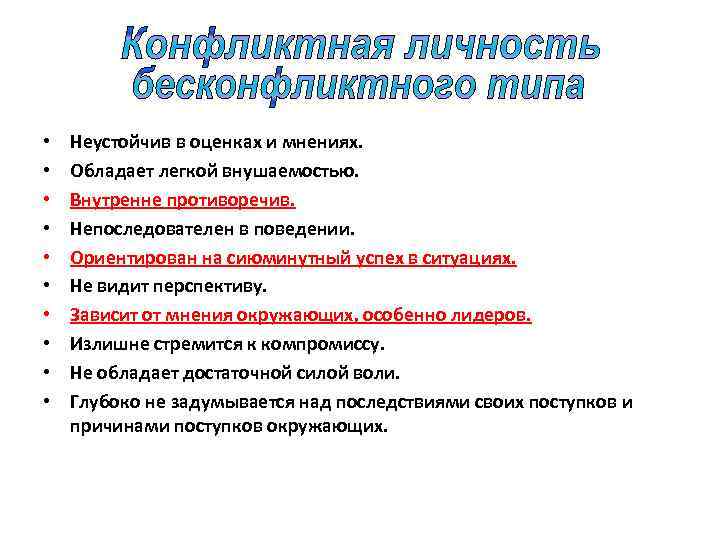 Конфликтная личность бесконфликтного типа

• Неустойчив в оценках и мнениях.
• Обладает легкой внушаемостью.
• Внутренне противоречив.
• Непоследователен в поведении.
• Ориентирован на сиюминутный успех в ситуациях.
• Не видит перспективу.
• Зависит от мнения окружающих, особенно лидеров.
• Излишне стремится к компромиссу.
• Не обладает достаточной силой воли.
• Глубоко не задумывается над последствиями своих поступков и причинами поступков окружающих.